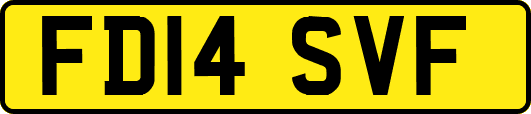 FD14 SVF